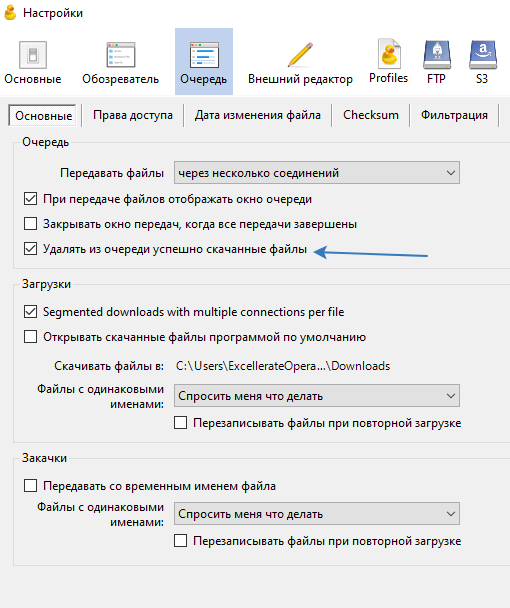 Настройки

Основные
Обозреватель
Очередь
Внешний редактор
Profiles
FTP
S3

Основные
Права доступа
Дата изменения файла
Checksum
Фильтрация

Очередь

Передавать файлы
через несколько соединений

При передаче файлов отображать окно очереди

Закрывать окно передач, когда все передачи завершены

Удалять из очереди успешно скачанные файлы

Загрузки

Segmented downloads with multiple connections per file

Открывать скачанные файлы программой по умолчанию

Скачивать файлы в:
C:\Users\ExcellerateOpera...\Downloads

Файлы с одинаковыми именами:
Спросить меня что делать

Перезаписывать файлы при повторной загрузке

Закачки

Передавать со временным именем файла

Файлы с одинаковыми именами:
Спросить меня что делать

Перезаписывать файлы при повторной загрузке